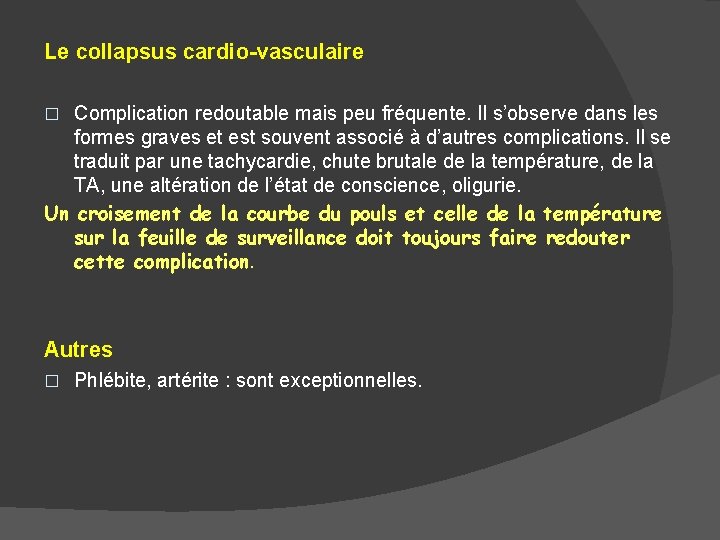 Le collapsus cardio-vasculaire

□ Complication redoutable mais peu fréquente. Il s'observe dans les formes graves et est souvent associé à d'autres complications. Il se traduit par une tachycardie, chute brutale de la température, de la TA, une altération de l'état de conscience, oligurie.

Un croisement de la courbe du pouls et celle de la température sur la feuille de surveillance doit toujours faire redouter cette complication.

Autres

□ Phlébite, artérite : sont exceptionnelles.